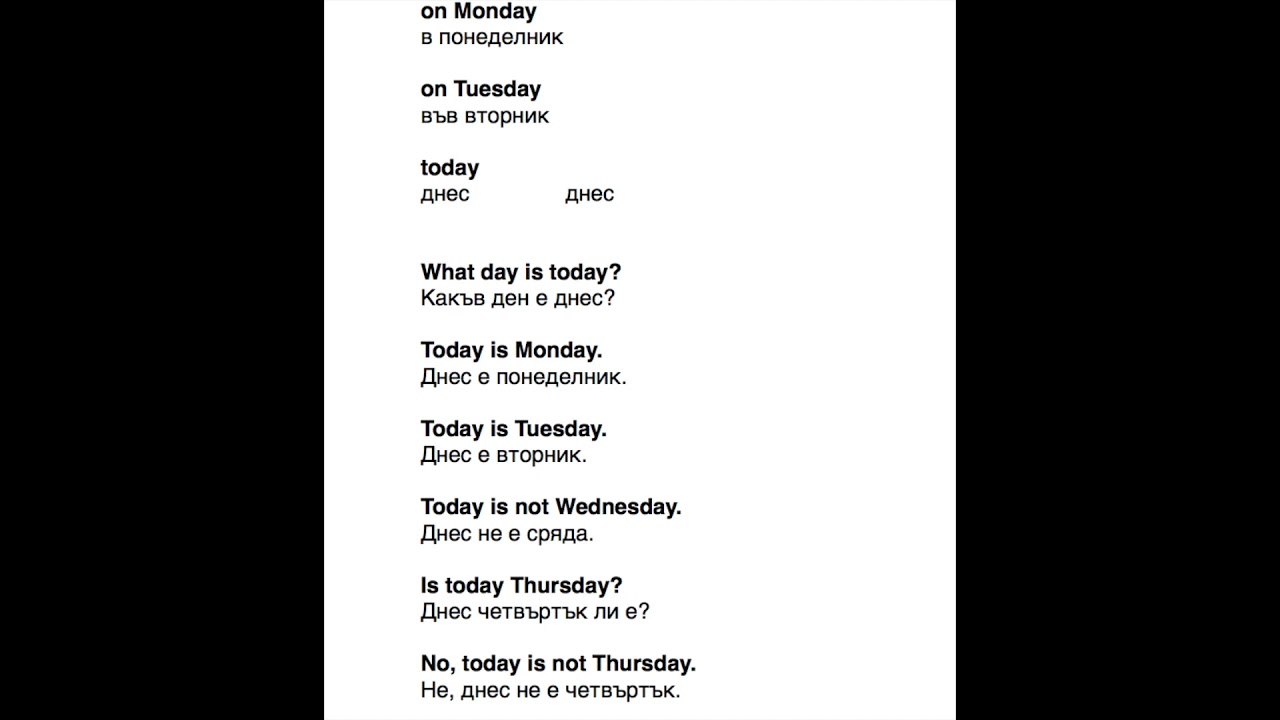 on Monday
в понеделник

on Tuesday
във вторник

today
днес днес

What day is today?
Какъв ден е днес?

Today is Monday.
Днес е понеделник.

Today is Tuesday.
Днес е вторник.

Today is not Wednesday.
Днес не е сряда.

Is today Thursday?
Днес четвъртък ли е?

No, today is not Thursday.
Не, днес не е четвъртък.